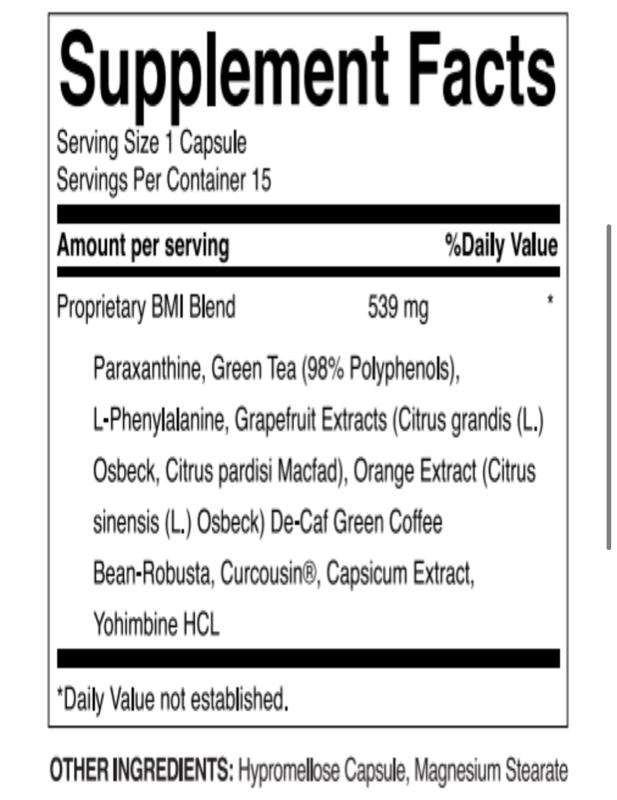 Supplement Facts

Serving Size 1 Capsule
Servings Per Container 15

| Amount per serving | | %Daily Value |
|---|---|---|
| Proprietary BMI Blend | 539 mg | * |

Paraxanthine, Green Tea (98% Polyphenols), L-Phenylalanine, Grapefruit Extracts (Citrus grandis (L.) Osbeck, Citrus pardisi Macfad), Orange Extract (Citrus sinensis (L.) Osbeck) De-Caf Green Coffee Bean-Robusta, Curcousin®, Capsicum Extract, Yohimbine HCL

*Daily Value not established.

OTHER INGREDIENTS: Hypromellose Capsule, Magnesium Stearate